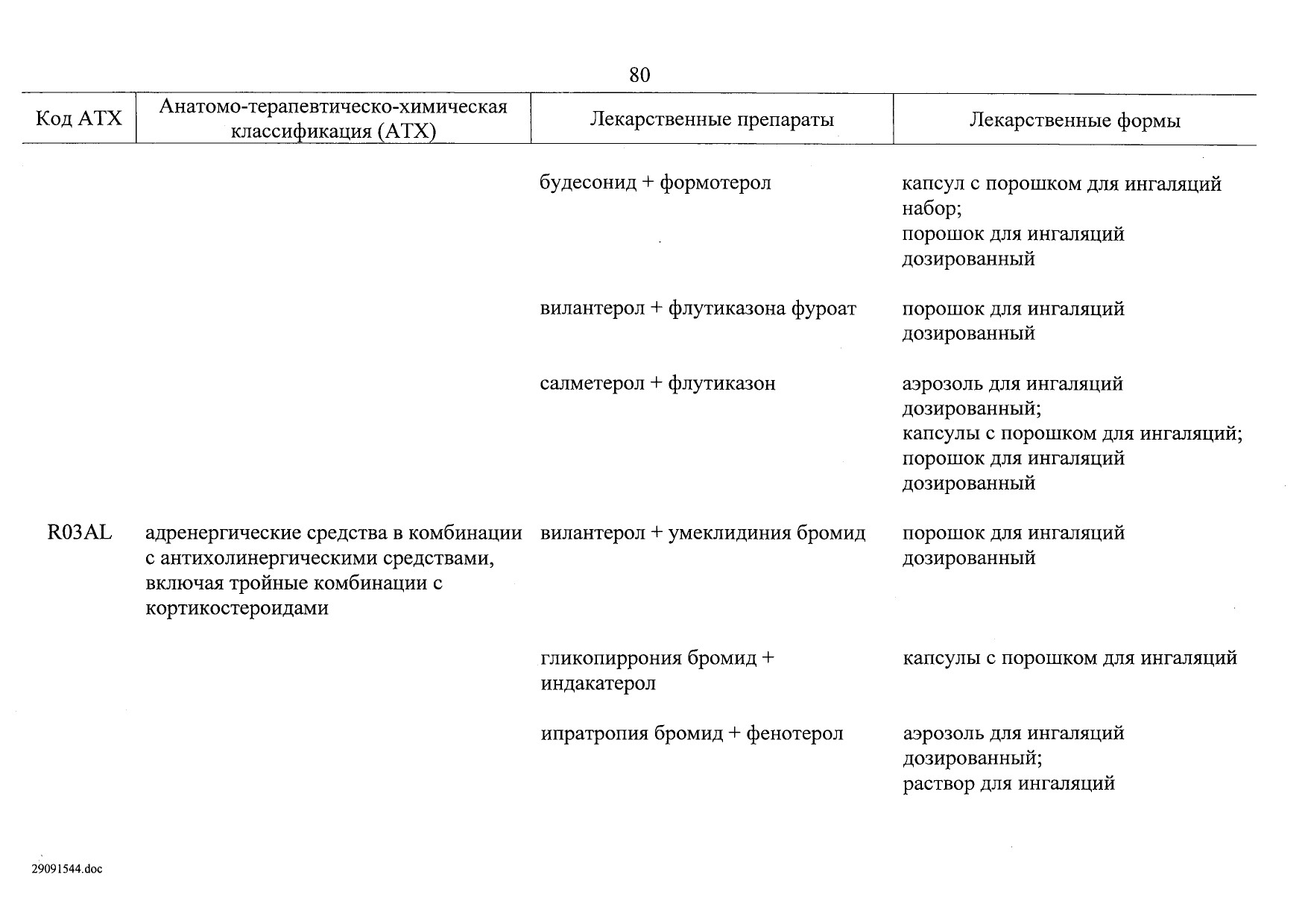 80

| Код АТХ | Анатомо-терапевтическо-химическая классификация (АТХ) | Лекарственные препараты | Лекарственные формы |
|---|---|---|---|
| | | будесонид + формотерол | капсул с порошком для ингаляций набор; порошок для ингаляций дозированный |
| | | вилантерол + флутиказона фуроат | порошок для ингаляций дозированный |
| | | салметерол + флутиказон | аэрозоль для ингаляций дозированный; капсулы с порошком для ингаляций; порошок для ингаляций дозированный |
| R03AL | адренергические средства в комбинации с антихолинергическими средствами, включая тройные комбинации с кортикостероидами | вилантерол + умеклидиния бромид | порошок для ингаляций дозированный |
| | | гликопиррония бромид + индакатерол | капсулы с порошком для ингаляций |
| | | ипратропия бромид + фенотерол | аэрозоль для ингаляций дозированный; раствор для ингаляций |

29091544.doc